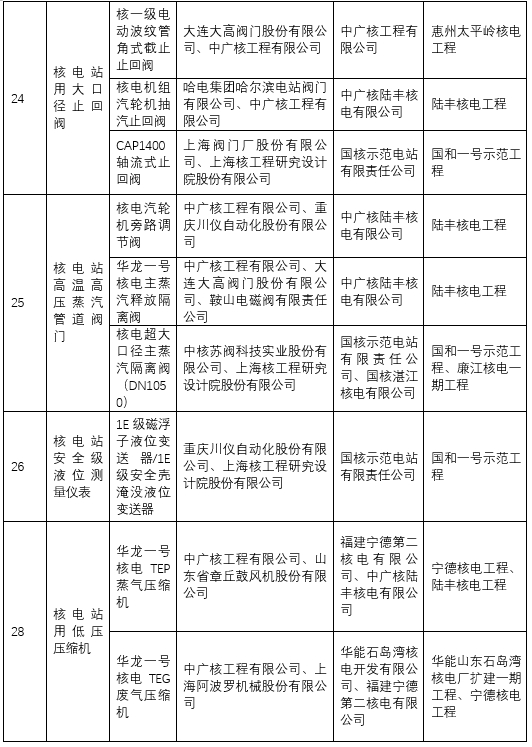 | 24 | 核电站用大口径止回阀 | 核一级电动波纹管角式截止止回阀 | 大连大高阀门股份有限公司、中广核工程有限公司 | 中广核工程有限公司 | 惠州太平岭核电工程 |
|---|---|---|---|---|---|
| | | 核电机组汽轮机抽汽止回阀 | 哈电集团哈尔滨电站阀门有限公司、中广核工程有限公司 | 中广核陆丰核电有限公司 | 陆丰核电工程 |
| | | CAP1400轴流式止回阀 | 上海阀门厂股份有限公司、上海核工程研究设计院股份有限公司 | 国核示范电站有限责任公司 | 国和一号示范工程 |
| 25 | 核电站高温高压蒸汽管道阀门 | 核电汽轮机旁路调节阀 | 中广核工程有限公司、重庆川仪自动化股份有限公司 | 中广核陆丰核电有限公司 | 陆丰核电工程 |
| | | 华龙一号核电主蒸汽释放隔离阀 | 中广核工程有限公司、大连大高阀门股份有限公司、鞍山电磁阀有限责任公司 | 中广核陆丰核电有限公司 | 陆丰核电工程 |
| | | 核电超大口径主蒸汽隔离阀（DN1050） | 中核苏阀科技实业股份有限公司、上海核工程研究设计院股份有限公司 | 国核示范电站有限责任公司、国核湛江核电有限公司 | 国和一号示范工程、廉江核电一期工程 |
| 26 | 核电站安全级液位测量仪表 | 1E级磁浮子液位变送器/1E级安全壳淹没液位变送器 | 重庆川仪自动化股份有限公司、上海核工程研究设计院股份有限公司 | 国核示范电站有限责任公司 | 国和一号示范工程 |
| 28 | 核电站用低压压缩机 | 华龙一号核电TEP蒸气压缩机 | 中广核工程有限公司、山东省章丘鼓风机股份有限公司 | 福建宁德第二核电有限公司、中广核陆丰核电有限公司 | 宁德核电工程、陆丰核电工程 |
| | | 华龙一号核电TEG废气压缩机 | 中广核工程有限公司、上海阿波罗机械股份有限公司 | 华能石岛湾核电开发有限公司、福建宁德第二核电有限公司 | 华能山东石岛湾核电厂扩建一期工程、宁德核电工程 |